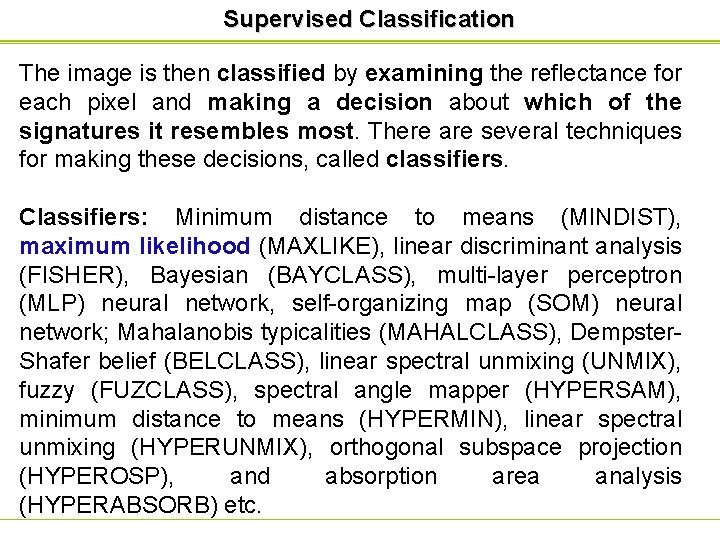 Supervised Classification

The image is then classified by examining the reflectance for each pixel and making a decision about which of the signatures it resembles most. There are several techniques for making these decisions, called classifiers.

Classifiers: Minimum distance to means (MINDIST), maximum likelihood (MAXLIKE), linear discriminant analysis (FISHER), Bayesian (BAYCLASS), multi-layer perceptron (MLP) neural network, self-organizing map (SOM) neural network; Mahalanobis typicalities (MAHALCLASS), Dempster-Shafer belief (BELCLASS), linear spectral unmixing (UNMIX), fuzzy (FUZCLASS), spectral angle mapper (HYPERSAM), minimum distance to means (HYPERMIN), linear spectral unmixing (HYPERUNMIX), orthogonal subspace projection (HYPEROSP), and absorption area analysis (HYPERABSORB) etc.